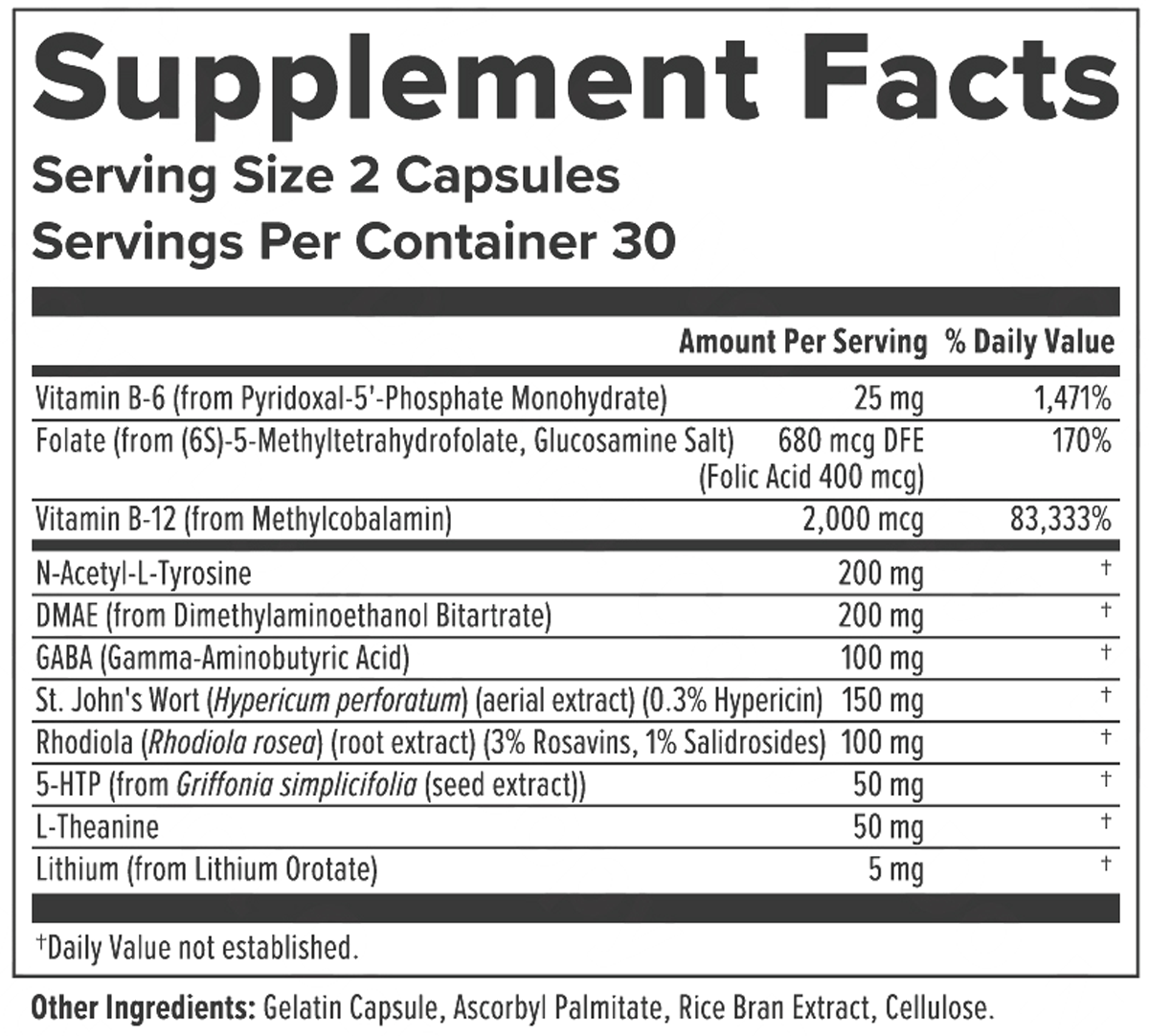 Supplement Facts

Serving Size 2 Capsules
Servings Per Container 30

| | Amount Per Serving | % Daily Value |
|---|---|---|
| Vitamin B-6 (from Pyridoxal-5'-Phosphate Monohydrate) | 25 mg | 1,471% |
| Folate (from (6S)-5-Methyltetrahydrofolate, Glucosamine Salt) | 680 mcg DFE (Folic Acid 400 mcg) | 170% |
| Vitamin B-12 (from Methylcobalamin) | 2,000 mcg | 83,333% |
| N-Acetyl-L-Tyrosine | 200 mg | † |
| DMAE (from Dimethylaminoethanol Bitartrate) | 200 mg | † |
| GABA (Gamma-Aminobutyric Acid) | 100 mg | † |
| St. John's Wort (Hypericum perforatum) (aerial extract) (0.3% Hypericin) | 150 mg | † |
| Rhodiola (Rhodiola rosea) (root extract) (3% Rosavins, 1% Salidrosides) | 100 mg | † |
| 5-HTP (from Griffonia simplicifolia (seed extract)) | 50 mg | † |
| L-Theanine | 50 mg | † |
| Lithium (from Lithium Orotate) | 5 mg | † |

†Daily Value not established.

Other Ingredients: Gelatin Capsule, Ascorbyl Palmitate, Rice Bran Extract, Cellulose.